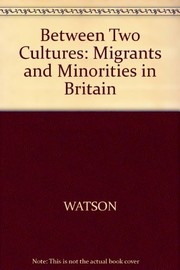 Between Two Cultures: Migrants and Minorities in Britain

WATSON

Note: This is not the actual book cover